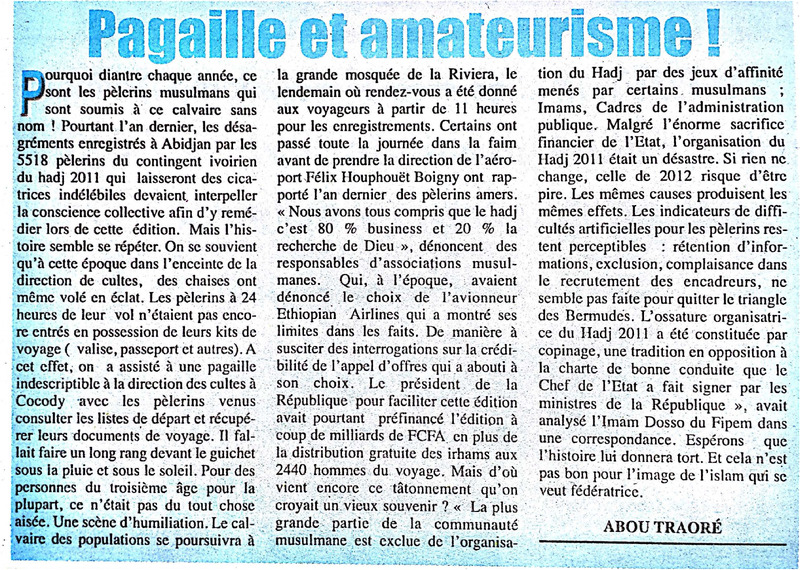 Pagaille et amateurisme !

Pourquoi diantre chaque année, ce sont les pèlerins musulmans qui sont soumis à ce calvaire sans nom ! Pourtant l'an dernier, les désagréments enregistrés à Abidjan par les 5518 pèlerins du contingent ivoirien du hadj 2011 qui laisseront des cicatrices indélébiles devaient interpeller la conscience collective afin d'y remédier lors de cette édition. Mais l'histoire semble se répéter. On se souvient qu'à cette époque dans l'enceinte de la direction de cultes, des chaises ont même volé en éclat. Les pèlerins à 24 heures de leur vol n'étaient pas encore entrés en possession de leurs kits de voyage ( valise, passeport et autres). A cet effet, on a assisté à une pagaille indescriptible à la direction des cultes à Cocody avec les pèlerins venus consulter les listes de départ et récupérer leurs documents de voyage. Il fallait faire un long rang devant le guichet sous la pluie et sous le soleil. Pour des personnes du troisième âge pour la plupart, ce n'était pas du tout chose aisée. Une scène d'humiliation. Le calvaire des populations se poursuivra à la grande mosquée de la Riviera, le lendemain où rendez-vous a été donné aux voyageurs à partir de 11 heures pour les enregistrements. Certains ont passé toute la journée dans la faim avant de prendre la direction de l'aéroport Félix Houphouët Boigny ont rapporté l'an dernier des pèlerins amers. « Nous avons tous compris que le hadj c'est 80 % business et 20 % la recherche de Dieu », dénoncent des responsables d'associations musulmanes. Qui, à l'époque, avaient dénoncé le choix de l'avionneur Ethiopian Airlines qui a montré ses limites dans les faits. De manière à susciter des interrogations sur la crédibilité de l'appel d'offres qui a abouti à son choix. Le président de la République pour faciliter cette édition avait pourtant préfinancé l'édition à coup de milliards de FCFA en plus de la distribution gratuite des irhams aux 2440 hommes du voyage. Mais d'où vient encore ce tâtonnement qu'on croyait un vieux souvenir ? « La plus grande partie de la communauté musulmane est exclue de l'organisation du Hadj par des jeux d'affinité menés par certains musulmans ; Imams, Cadres de l'administration publique. Malgré l'énorme sacrifice financier de l'Etat, l'organisation du Hadj 2011 était un désastre. Si rien ne change, celle de 2012 risque d'être pire. Les mêmes causes produisent les mêmes effets. Les indicateurs de difficultés artificielles pour les pèlerins restent perceptibles : rétention d'informations, exclusion, complaisance dans le recrutement des encadreurs, ne semble pas faite pour quitter le triangle des Bermudes. L'ossature organisatrice du Hadj 2011 a été constituée par copinage, une tradition en opposition à la charte de bonne conduite que le Chef de l'Etat a fait signer par les ministres de la République », avait analysé l'Imam Dosso du Fipem dans une correspondance. Espérons que l'histoire lui donnera tort. Et cela n'est pas bon pour l'image de l'islam qui se veut fédératrice.

ABOU TRAORÉ